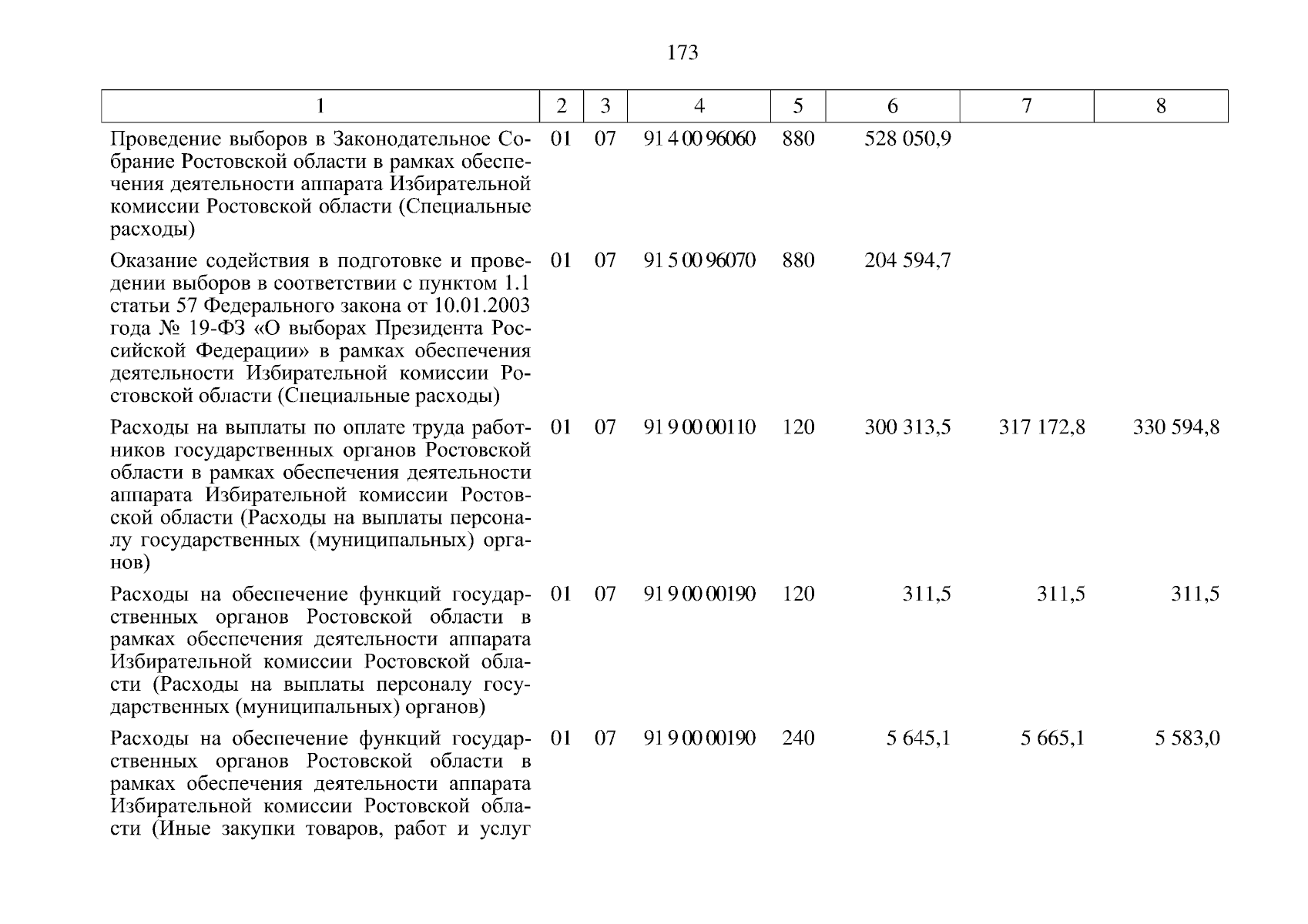 173

| 1 | 2 | 3 | 4 | 5 | 6 | 7 | 8 |
|---|---|---|---|---|---|---|---|
| Проведение выборов в Законодательное Собрание Ростовской области в рамках обеспечения деятельности аппарата Избирательной комиссии Ростовской области (Специальные расходы) | 01 | 07 | 91 4 00 96060 | 880 | 528 050,9 | | |
| Оказание содействия в подготовке и проведении выборов в соответствии с пунктом 1.1 статьи 57 Федерального закона от 10.01.2003 года № 19-ФЗ «О выборах Президента Российской Федерации» в рамках обеспечения деятельности Избирательной комиссии Ростовской области (Специальные расходы) | 01 | 07 | 91 5 00 96070 | 880 | 204 594,7 | | |
| Расходы на выплаты по оплате труда работников государственных органов Ростовской области в рамках обеспечения деятельности аппарата Избирательной комиссии Ростовской области (Расходы на выплаты персоналу государственных (муниципальных) органов) | 01 | 07 | 91 9 00 00110 | 120 | 300 313,5 | 317 172,8 | 330 594,8 |
| Расходы на обеспечение функций государственных органов Ростовской области в рамках обеспечения деятельности аппарата Избирательной комиссии Ростовской области (Расходы на выплаты персоналу государственных (муниципальных) органов) | 01 | 07 | 91 9 00 00190 | 120 | 311,5 | 311,5 | 311,5 |
| Расходы на обеспечение функций государственных органов Ростовской области в рамках обеспечения деятельности аппарата Избирательной комиссии Ростовской области (Иные закупки товаров, работ и услуг | 01 | 07 | 91 9 00 00190 | 240 | 5 645,1 | 5 665,1 | 5 583,0 |